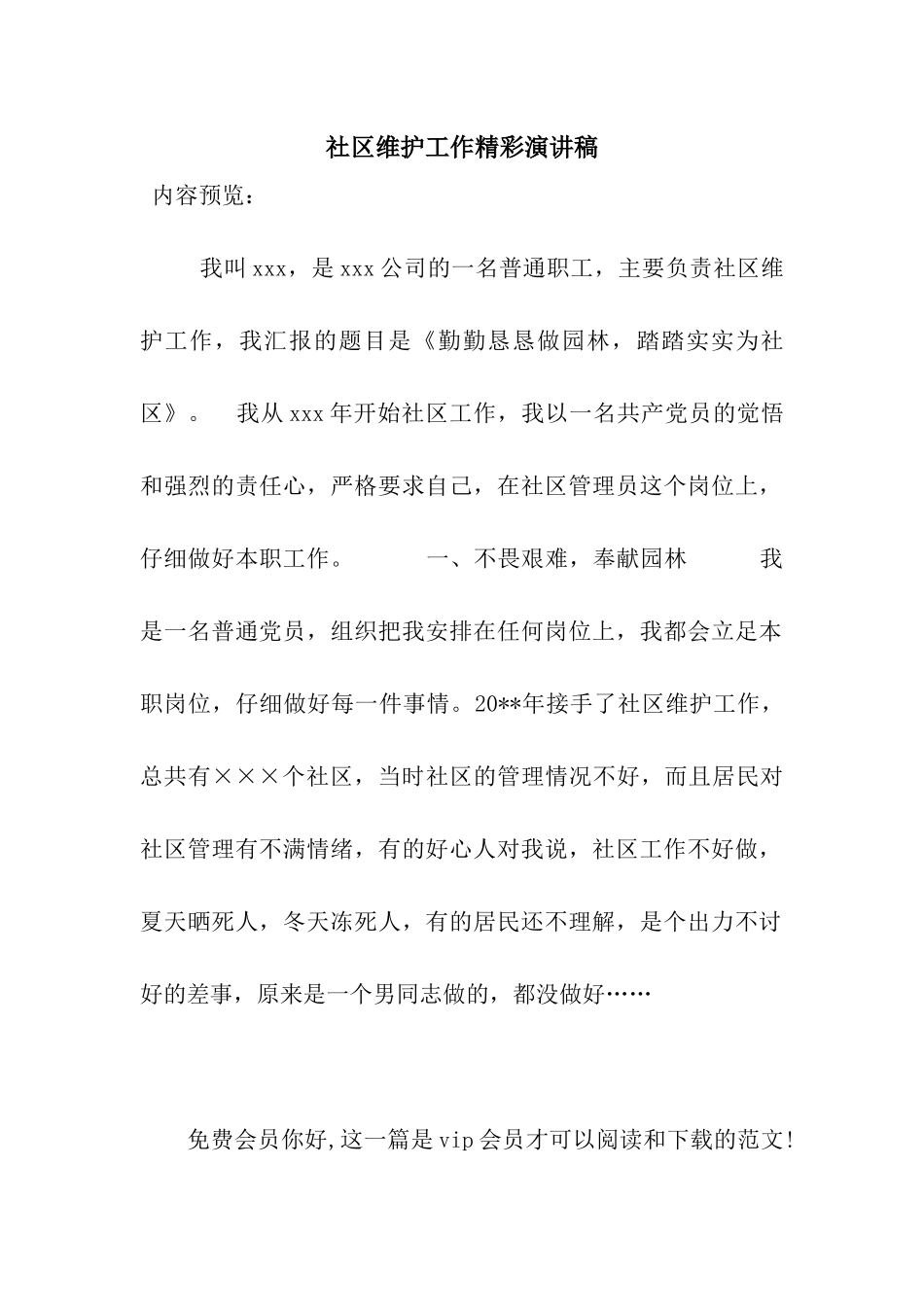 社区维护工作精彩演讲稿

内容预览：

我叫xxx，是xxx公司的一名普通职工，主要负责社区维护工作，我汇报的题目是《勤勤恳恳做园林，踏踏实实为社区》。 我从xxx年开始社区工作，我以一名共产党员的觉悟和强烈的责任心，严格要求自己，在社区管理员这个岗位上，仔细做好本职工作。 一、不畏艰难，奉献园林 我是一名普通党员，组织把我安排在任何岗位上，我都会立足本职岗位，仔细做好每一件事情。20**年接手了社区维护工作，总共有×××个社区，当时社区的管理情况不好，而且居民对社区管理有不满情绪，有的好心人对我说，社区工作不好做，夏天晒死人，冬天冻死人，有的居民还不理解，是个出力不讨好的差事，原来是一个男同志做的，都没做好……

免费会员你好,这一篇是vip会员才可以阅读和下载的范文!